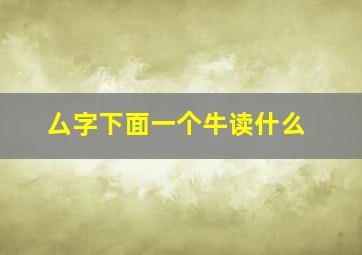 厶字下面一个牛读什么